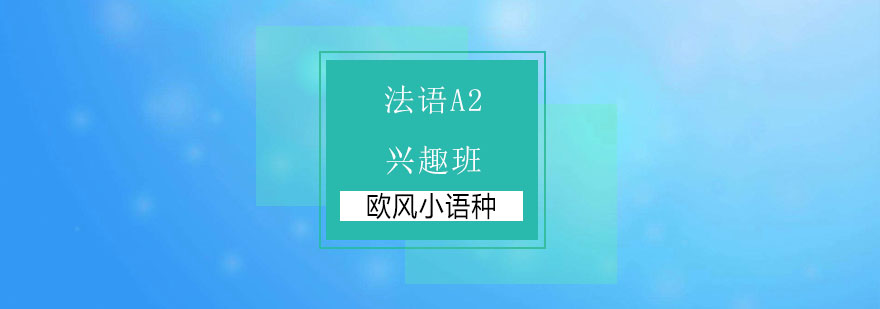 法语A2

兴趣班

欧风小语种